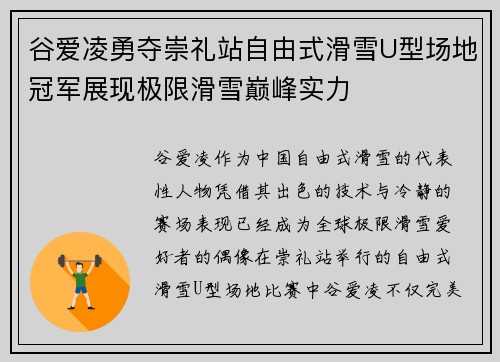 谷爱凌勇夺崇礼站自由式滑雪U型场地冠军展现极限滑雪巅峰实力

谷爱凌作为中国自由式滑雪的代表性人物凭借其出色的技术与冷静的赛场表现已经成为全球极限滑雪爱好者的偶像在崇礼站举行的自由式滑雪U型场地比赛中谷爱凌不仅完美